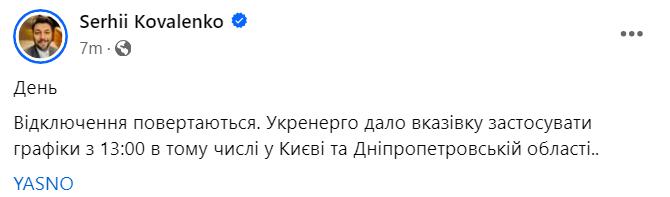 Serhii Kovalenko
7m ·

День

Відключення повертаються. Укренерго дало вказівку застосувати графіки з 13:00 в тому числі у Києві та Дніпропетровській області..

YASNO